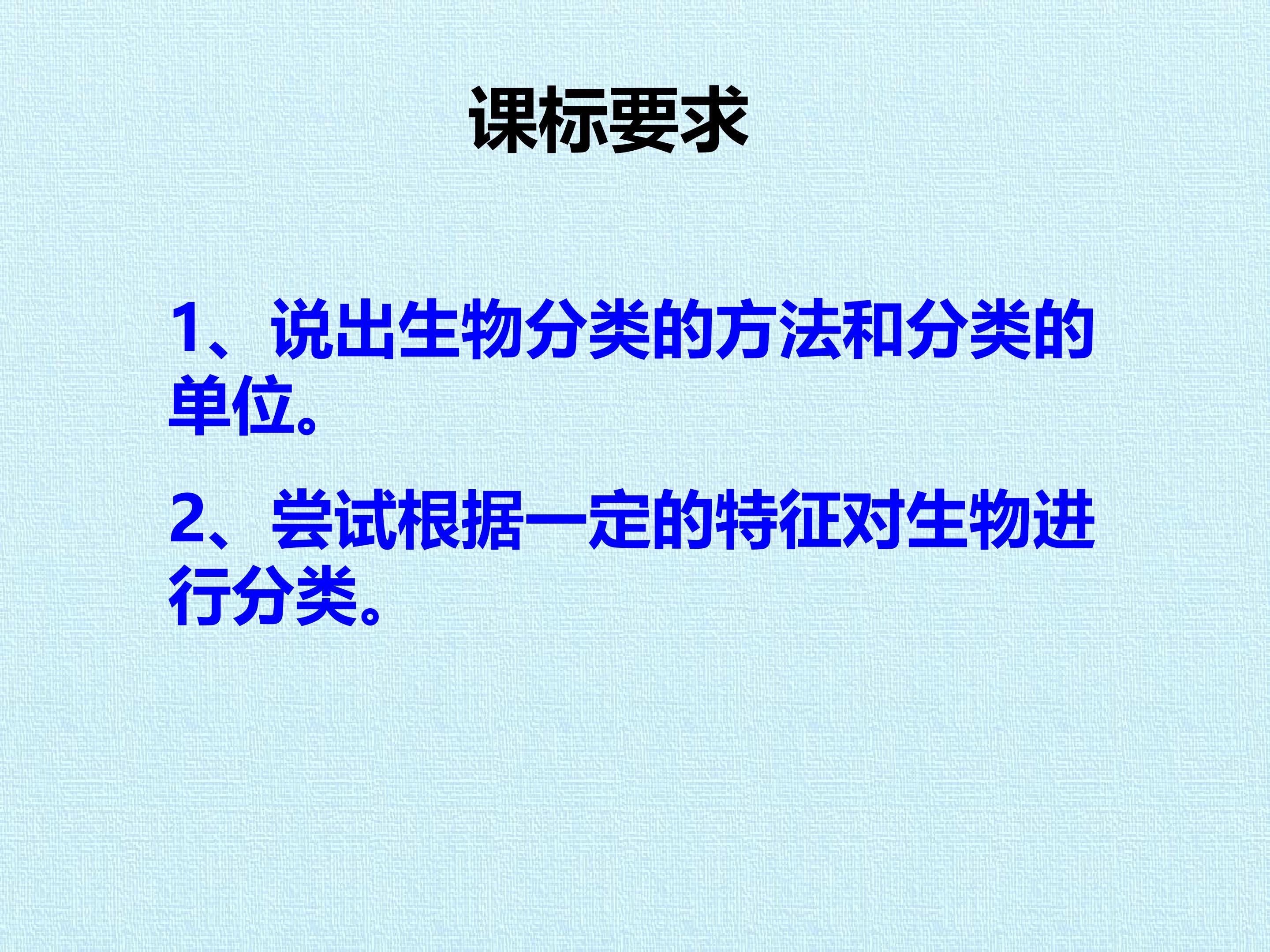 课标要求

1、说出生物分类的方法和分类的单位。

2、尝试根据一定的特征对生物进行分类。